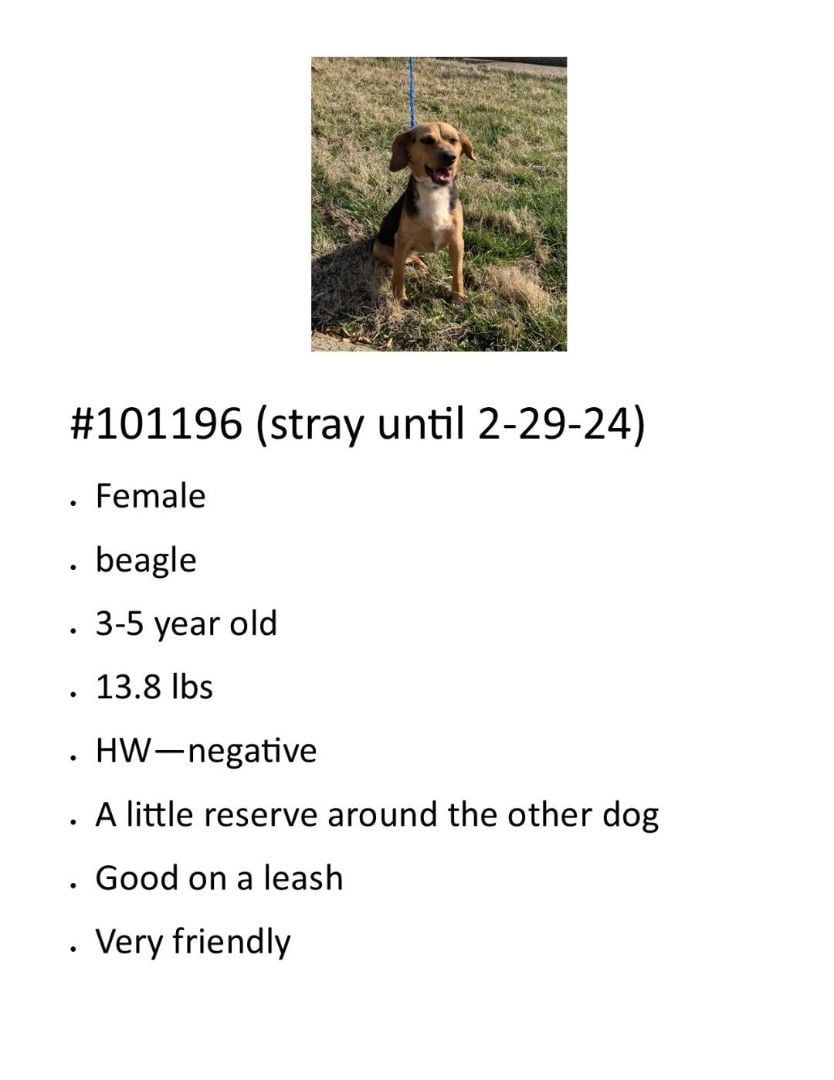 #101196 (stray until 2-29-24)

• Female
• beagle
• 3-5 year old
• 13.8 lbs
• HW—negative
• A little reserve around the other dog
• Good on a leash
• Very friendly